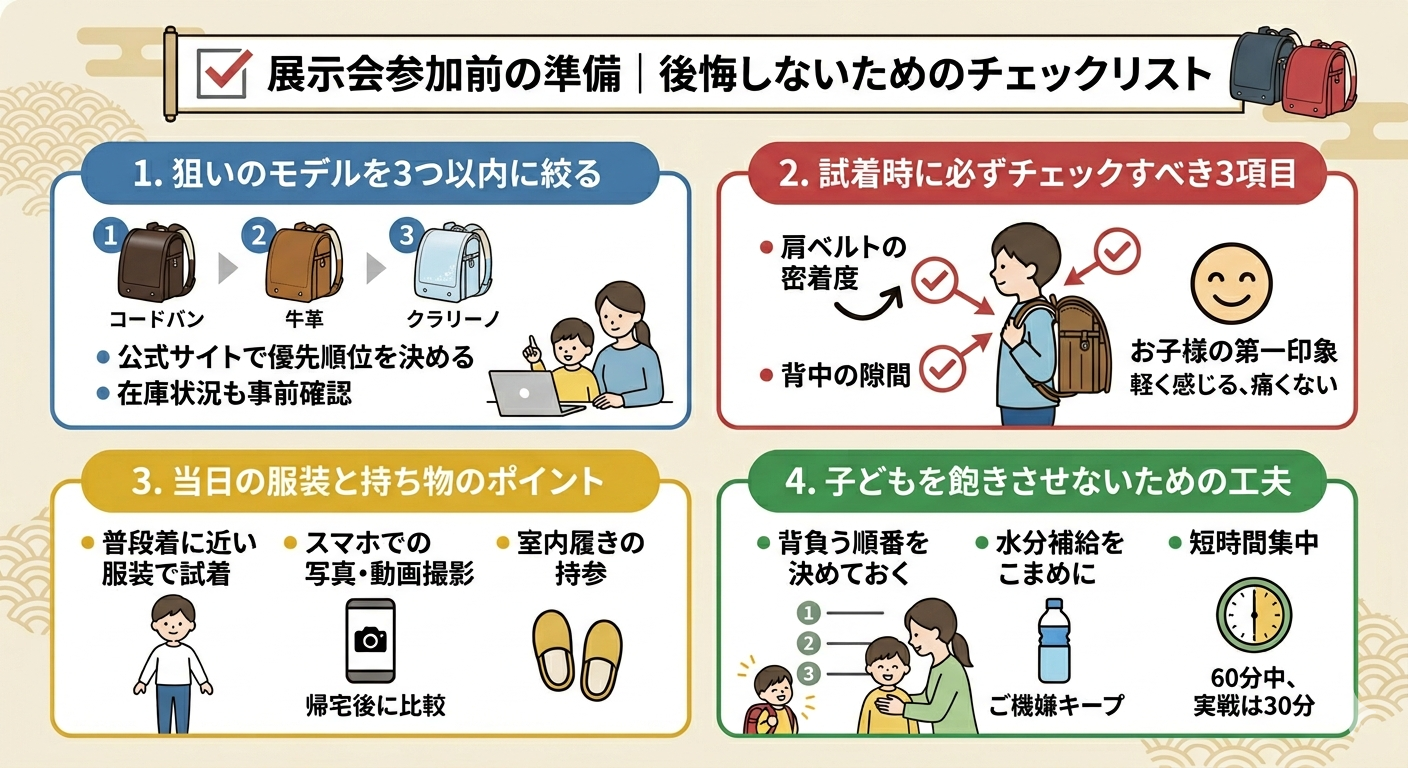 展示会参加前の準備｜後悔しないためのチェックリスト

1. 狙いのモデルを3つ以内に絞る

1
コードバン
2
牛革
3
クラリーノ

● 公式サイトで優先順位を決める
● 在庫状況も事前確認

2. 試着時に必ずチェックすべき3項目

● 肩ベルトの密着度
● 背中の隙間
お子様の第一印象
軽く感じる、痛くない

3. 当日の服装と持ち物のポイント

● 普段着に近い服装で試着
● スマホでの写真・動画撮影
帰宅後に比較
● 室内履きの持参

4. 子どもを飽きさせないための工夫

● 背負う順番を決めておく
1
2
3
● 水分補給をこまめに
ご機嫌キープ
● 短時間集中
60分中、実戦は30分